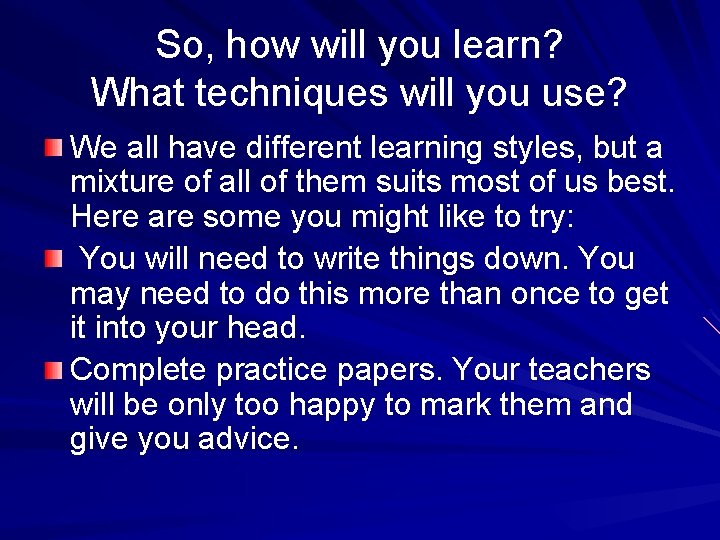 So, how will you learn?
What techniques will you use?

We all have different learning styles, but a mixture of all of them suits most of us best. Here are some you might like to try:

You will need to write things down. You may need to do this more than once to get it into your head.

Complete practice papers. Your teachers will be only too happy to mark them and give you advice.